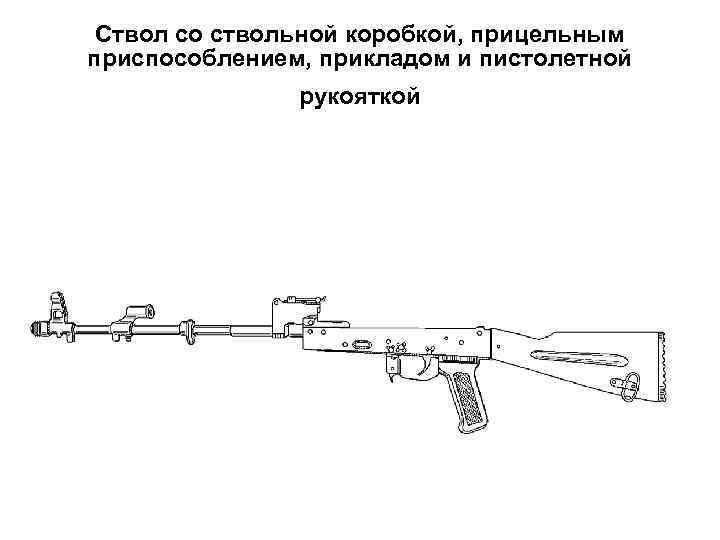 Ствол со ствольной коробкой, прицельным приспособлением, прикладом и пистолетной рукояткой